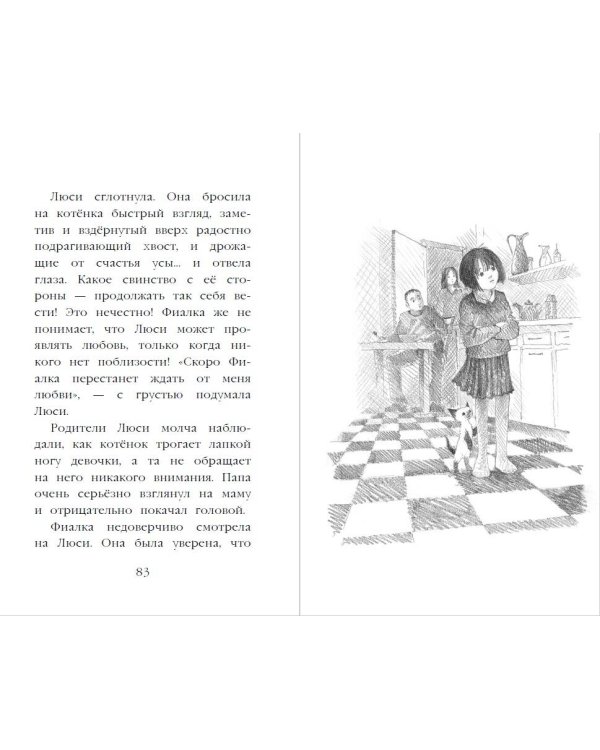 Люси сглотнула. Она бросила на котёнка быстрый взгляд, заметив и вздёрнутый вверх радостно подрагивающий хвост, и дрожащие от счастья усы... и отвела глаза. Какое свинство с её стороны — продолжать так себя вести! Это нечестно! Фиалка же не понимает, что Люси может проявлять любовь, только когда никого нет поблизости! «Скоро Фиалка перестанет ждать от меня любви», — с грустью подумала Люси.

Родители Люси молча наблюдали, как котёнок трогает лапкой ногу девочки, а та не обращает на него никакого внимания. Папа очень серьёзно взглянул на маму и отрицательно покачал головой.

Фиалка недоверчиво смотрела на Люси. Она была уверена, что

83